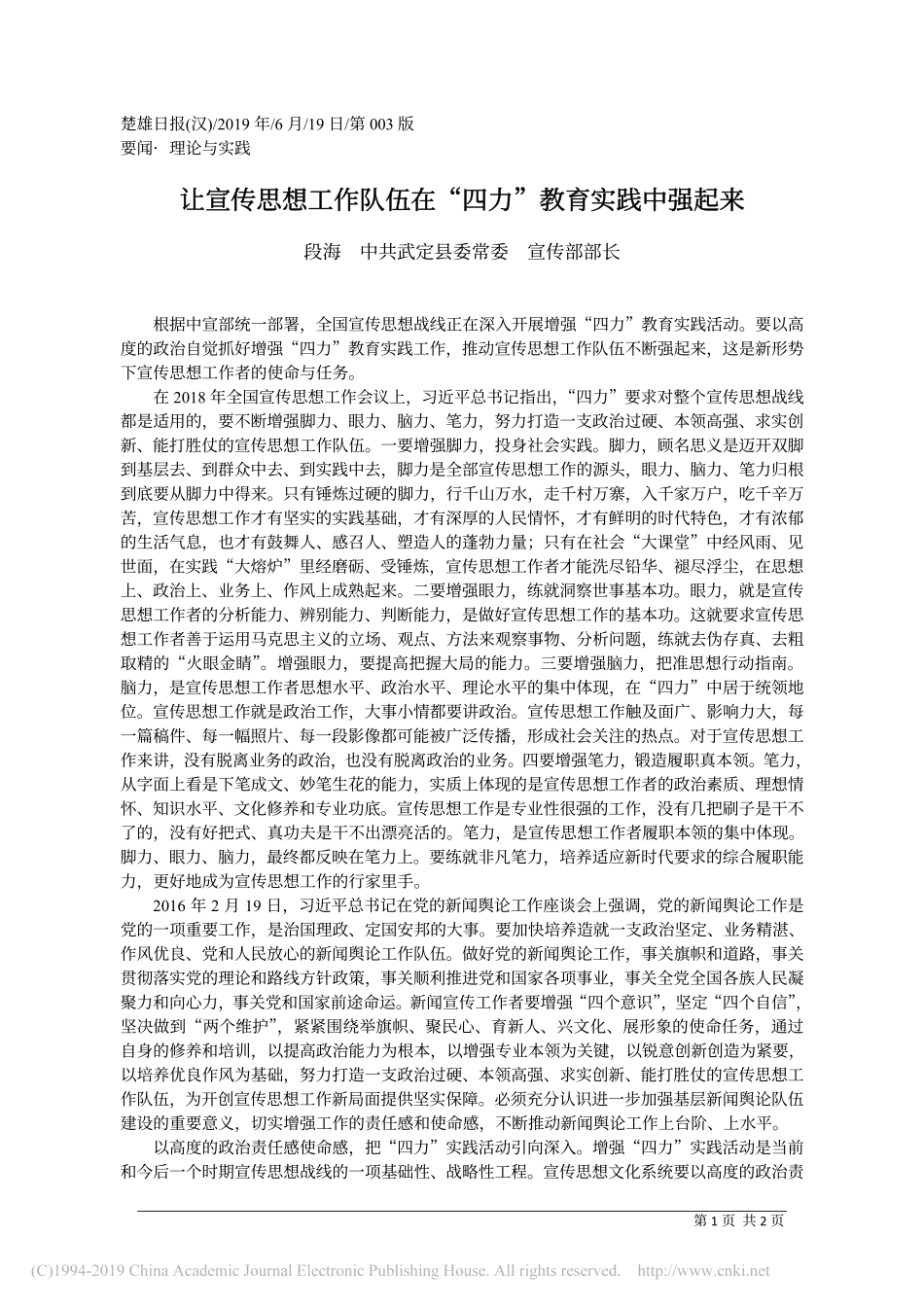 楚雄日报(汉)/2019 年/6 月/19 日/第 003 版
要闻· 理论与实践

让宣传思想工作队伍在“四力”教育实践中强起来

段海　中共武定县委常委　宣传部部长

根据中宣部统一部署，全国宣传思想战线正在深入开展增强“四力”教育实践活动。要以高度的政治自觉抓好增强“四力”教育实践工作，推动宣传思想工作队伍不断强起来，这是新形势下宣传思想工作者的使命与任务。

在 2018 年全国宣传思想工作会议上，习近平总书记指出，“四力”要求对整个宣传思想战线都是适用的，要不断增强脚力、眼力、脑力、笔力，努力打造一支政治过硬、本领高强、求实创新、能打胜仗的宣传思想工作队伍。一要增强脚力，投身社会实践。脚力，顾名思义是迈开双脚到基层去、到群众中去、到实践中去，脚力是全部宣传思想工作的源头，眼力、脑力、笔力归根到底要从脚力中得来。只有锤炼过硬的脚力，行千山万水，走千村万寨，入千家万户，吃千辛万苦，宣传思想工作才有坚实的实践基础，才有深厚的人民情怀，才有鲜明的时代特色，才有浓郁的生活气息，也才有鼓舞人、感召人、塑造人的蓬勃力量；只有在社会“大课堂”中经风雨、见世面，在实践“大熔炉”里经磨砺、受锤炼，宣传思想工作者才能洗尽铅华、褪尽浮尘，在思想上、政治上、业务上、作风上成熟起来。二要增强眼力，练就洞察世事基本功。眼力，就是宣传思想工作者的分析能力、辨别能力、判断能力，是做好宣传思想工作的基本功。这就要求宣传思想工作者善于运用马克思主义的立场、观点、方法来观察事物、分析问题，练就去伪存真、去粗取精的“火眼金睛”。增强眼力，要提高把握大局的能力。三要增强脑力，把准思想行动指南。脑力，是宣传思想工作者思想水平、政治水平、理论水平的集中体现，在“四力”中居于统领地位。宣传思想工作就是政治工作，大事小情都要讲政治。宣传思想工作触及面广、影响力大，每一篇稿件、每一幅照片、每一段影像都可能被广泛传播，形成社会关注的热点。对于宣传思想工作来讲，没有脱离业务的政治，也没有脱离政治的业务。四要增强笔力，锻造履职真本领。笔力，从字面上看是下笔成文、妙笔生花的能力，实质上体现的是宣传思想工作者的政治素质、理想情怀、知识水平、文化修养和专业功底。宣传思想工作是专业性很强的工作，没有几把刷子是干不了的，没有好把式、真功夫是干不出漂亮活的。笔力，是宣传思想工作者履职本领的集中体现。脚力、眼力、脑力，最终都反映在笔力上。要练就非凡笔力，培养适应新时代要求的综合履职能力，更好地成为宣传思想工作的行家里手。

2016 年 2 月 19 日，习近平总书记在党的新闻舆论工作座谈会上强调，党的新闻舆论工作是党的一项重要工作，是治国理政、定国安邦的大事。要加快培养造就一支政治坚定、业务精湛、作风优良、党和人民放心的新闻舆论工作队伍。做好党的新闻舆论工作，事关旗帜和道路，事关贯彻落实党的理论和路线方针政策，事关顺利推进党和国家各项事业，事关全党全国各族人民凝聚力和向心力，事关党和国家前途命运。新闻宣传工作者要增强“四个意识”，坚定“四个自信”，坚决做到“两个维护”，紧紧围绕举旗帜、聚民心、育新人、兴文化、展形象的使命任务，通过自身的修养和培训，以提高政治能力为根本，以增强专业本领为关键，以锐意创新创造为紧要，以培养优良作风为基础，努力打造一支政治过硬、本领高强、求实创新、能打胜仗的宣传思想工作队伍，为开创宣传思想工作新局面提供坚实保障。必须充分认识进一步加强基层新闻舆论队伍建设的重要意义，切实增强工作的责任感和使命感，不断推动新闻舆论工作上台阶、上水平。

以高度的政治责任感使命感，把“四力”实践活动引向深入。增强“四力”实践活动是当前和今后一个时期宣传思想战线的一项基础性、战略性工程。宣传思想文化系统要以高度的政治责

第 1 页 共 2 页

(C)1994-2019 China Academic Journal Electronic Publishing House. All rights reserved. http://www.cnki.net